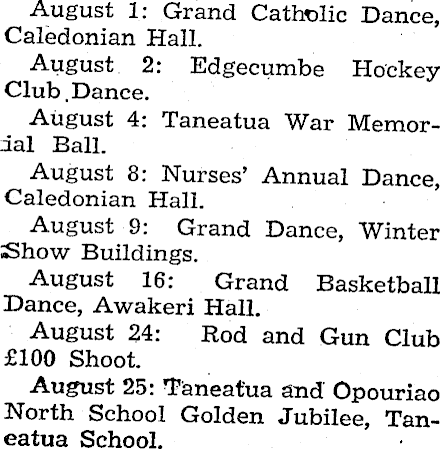 August 1: Grand Catholic Dance, Caledonian Hall.

August 2: Edgecumbe Hockey Club Dance.

August 4: Taneatua War Memorial Ball.

August 8: Nurses' Annual Dance, Caledonian Hall.

August 9: Grand Dance, Winter Show Buildings.

August 16: Grand Basketball Dance, Awakeri Hall.

August 24: Rod and Gun Club £100 Shoot.

August 25: Taneatua and Opouriao North School Golden Jubilee, Taneatua School.